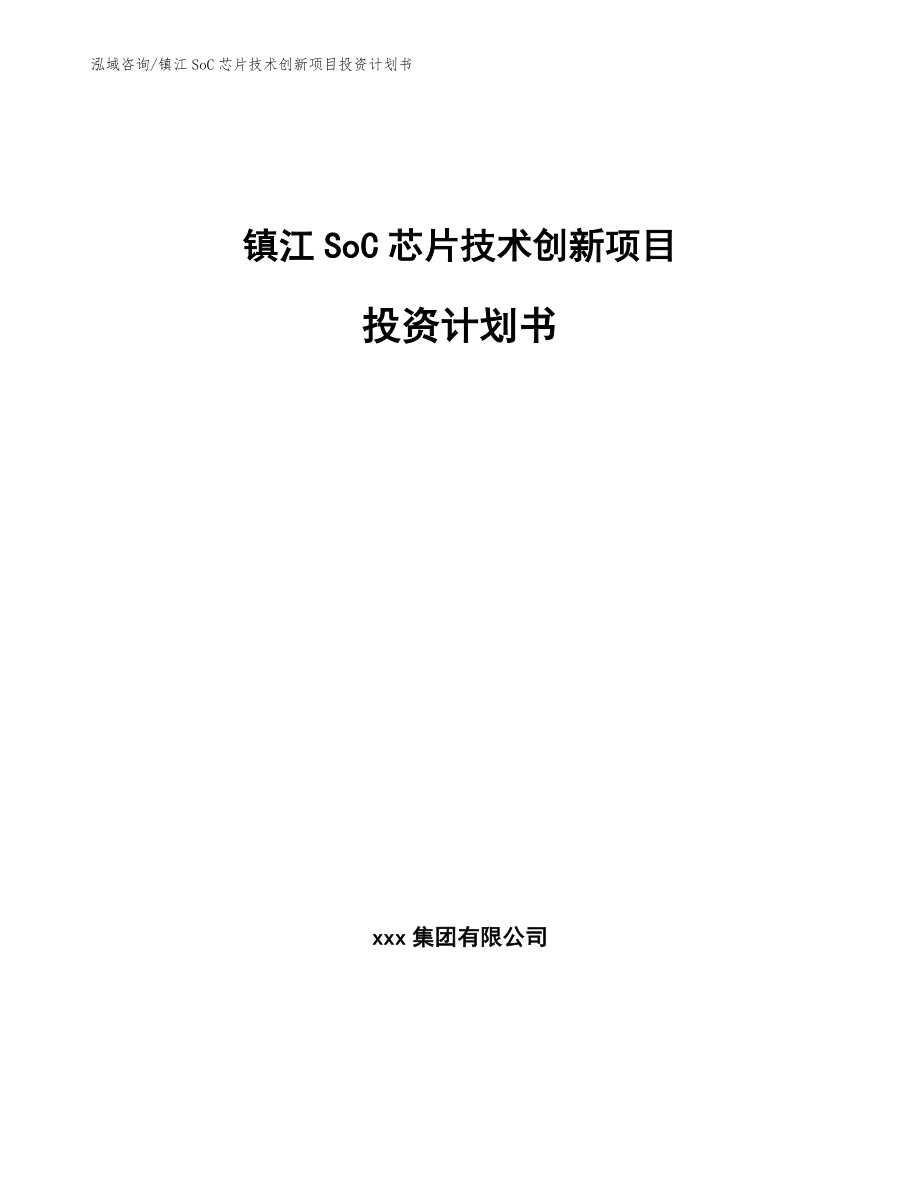 泓域咨询/镇江 SoC 芯片技术创新项目投资计划书

镇江 SoC 芯片技术创新项目

投资计划书

xxx 集团有限公司